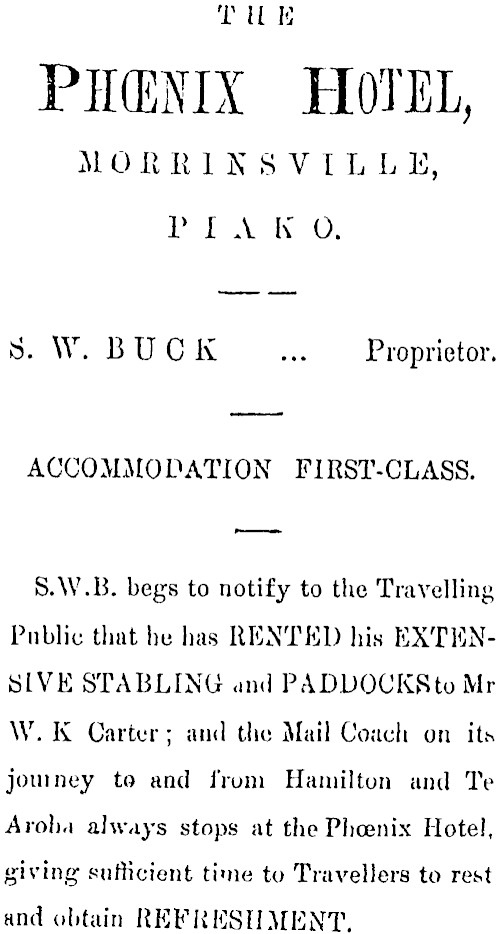 THE

PHŒNIX HOTEL,

MORRINSVILLE,

PIAKO.

S. W. BUCK ... Proprietor.

ACCOMMODATION FIRST-CLASS.

S.W.B. begs to notify to the Travelling Public that he has RENTED his EXTENSIVE STABLING and PADDOCKS to Mr W. K Carter; and the Mail Coach on its journey to and from Hamilton and Te Aroha always stops at the Phœnix Hotel, giving sufficient time to Travellers to rest and obtain REFRESHMENT.